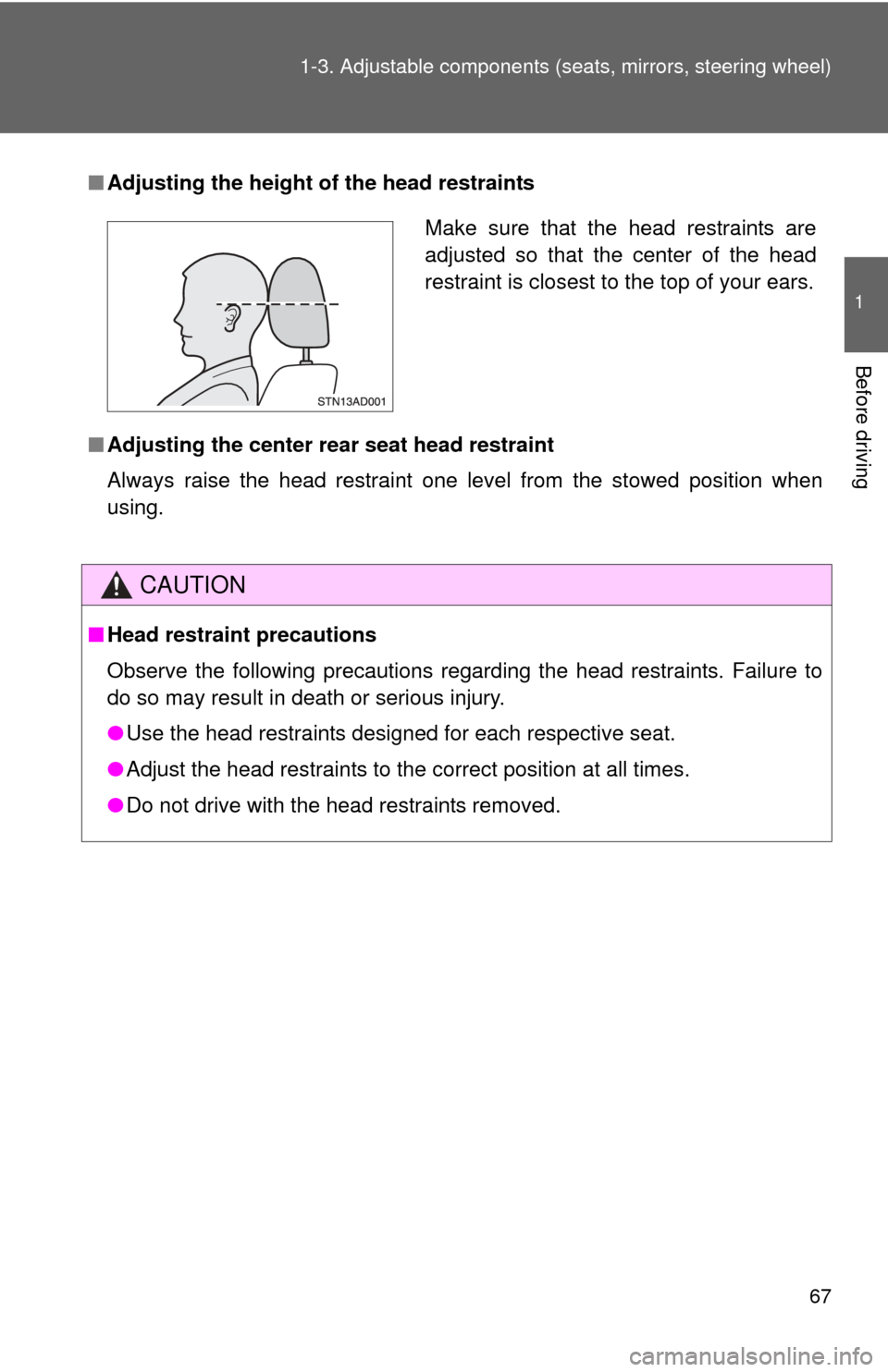 1-3. Adjustable components (seats, mirrors, steering wheel)

1

Before driving

■ Adjusting the height of the head restraints

STN13AD001

Make sure that the head restraints are adjusted so that the center of the head restraint is closest to the top of your ears.

■ Adjusting the center rear seat head restraint

Always raise the head restraint one level from the stowed position when using.

CAUTION

■ Head restraint precautions

Observe the following precautions regarding the head restraints. Failure to do so may result in death or serious injury.

● Use the head restraints designed for each respective seat.

● Adjust the head restraints to the correct position at all times.

● Do not drive with the head restraints removed.

67

carmanualsonline.info